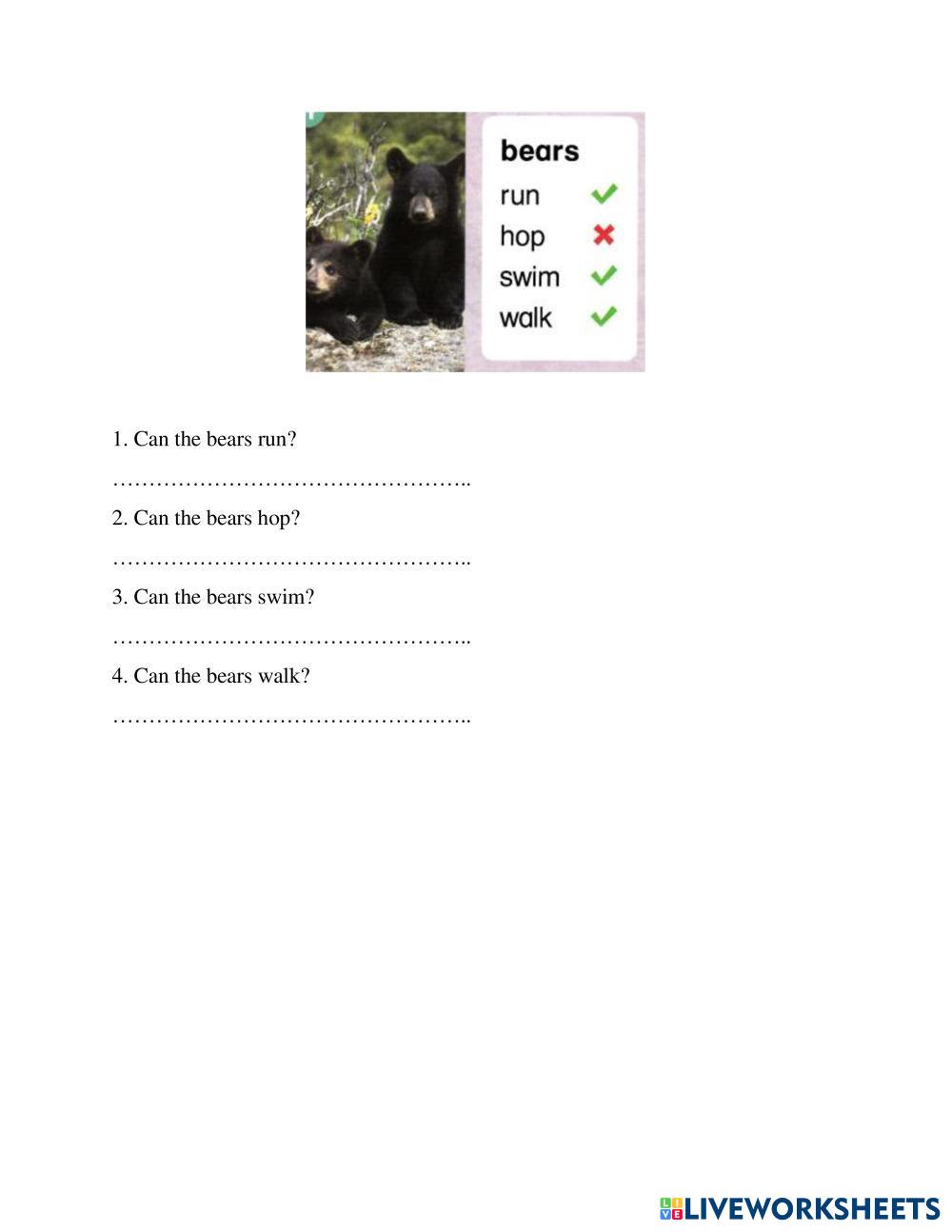 bears
run ✓
hop ✗
swim ✓
walk ✓

1. Can the bears run?

____

2. Can the bears hop?

____

3. Can the bears swim?

____

4. Can the bears walk?

____

LIVEWORKSHEETS